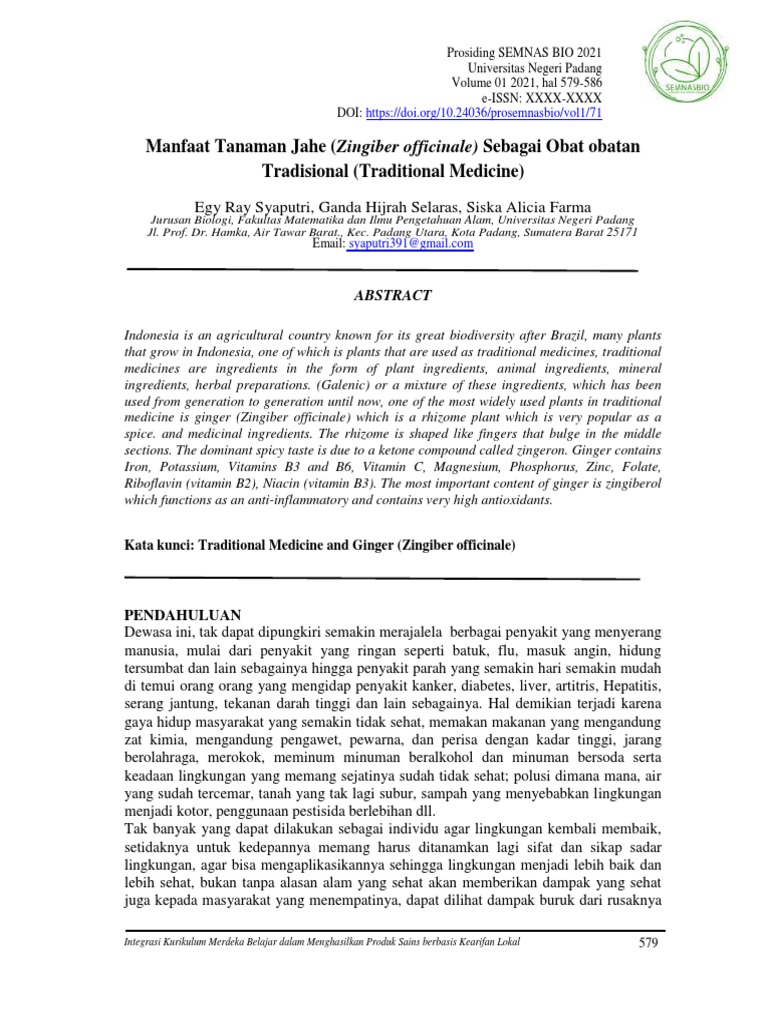 Prosiding SEMNAS BIO 2021
Universitas Negeri Padang
Volume 01 2021, hal 579-586
e-ISSN: XXXX-XXXX
DOI: https://doi.org/10.24036/prosemnasbio/vol1/71

SEMNASBIO

Manfaat Tanaman Jahe (Zingiber officinale) Sebagai Obat obatan Tradisional (Traditional Medicine)

Egy Ray Syaputri, Ganda Hijrah Selaras, Siska Alicia Farma
Jurusan Biologi, Fakultas Matematika dan Ilmu Pengetahuan Alam, Universitas Negeri Padang
Jl. Prof. Dr. Hamka, Air Tawar Barat., Kec. Padang Utara, Kota Padang, Sumatera Barat 25171
Email: syaputri391@gmail.com

ABSTRACT

Indonesia is an agricultural country known for its great biodiversity after Brazil, many plants that grow in Indonesia, one of which is plants that are used as traditional medicines, traditional medicines are ingredients in the form of plant ingredients, animal ingredients, mineral ingredients, herbal preparations. (Galenic) or a mixture of these ingredients, which has been used from generation to generation until now, one of the most widely used plants in traditional medicine is ginger (Zingiber officinale) which is a rhizome plant which is very popular as a spice. and medicinal ingredients. The rhizome is shaped like fingers that bulge in the middle sections. The dominant spicy taste is due to a ketone compound called zingeron. Ginger contains Iron, Potassium, Vitamins B3 and B6, Vitamin C, Magnesium, Phosphorus, Zinc, Folate, Riboflavin (vitamin B2), Niacin (vitamin B3). The most important content of ginger is zingiberol which functions as an anti-inflammatory and contains very high antioxidants.

Kata kunci: Traditional Medicine and Ginger (Zingiber officinale)

PENDAHULUAN
Dewasa ini, tak dapat dipungkiri semakin merajalela berbagai penyakit yang menyerang manusia, mulai dari penyakit yang ringan seperti batuk, flu, masuk angin, hidung tersumbat dan lain sebagainya hingga penyakit parah yang semakin hari semakin mudah di temui orang orang yang mengidap penyakit kanker, diabetes, liver, artitris, Hepatitis, serang jantung, tekanan darah tinggi dan lain sebagainya. Hal demikian terjadi karena gaya hidup masyarakat yang semakin tidak sehat, memakan makanan yang mengandung zat kimia, mengandung pengawet, pewarna, dan perisa dengan kadar tinggi, jarang berolahraga, merokok, meminum minuman beralkohol dan minuman bersoda serta keadaan lingkungan yang memang sejatinya sudah tidak sehat; polusi dimana mana, air yang sudah tercemar, tanah yang tak lagi subur, sampah yang menyebabkan lingkungan menjadi kotor, penggunaan pestisida berlebihan dll.
Tak banyak yang dapat dilakukan sebagai individu agar lingkungan kembali membaik, setidaknya untuk kedepannya memang harus ditanamkan lagi sifat dan sikap sadar lingkungan, agar bisa mengaplikasikannya sehingga lingkungan menjadi lebih baik dan lebih sehat, bukan tanpa alasan alam yang sehat akan memberikan dampak yang sehat juga kepada masyarakat yang menempatinya, dapat dilihat dampak buruk dari rusaknya

Integrasi Kurikulum Merdeka Belajar dalam Menghasilkan Produk Sains berbasis Kearifan Lokal 579